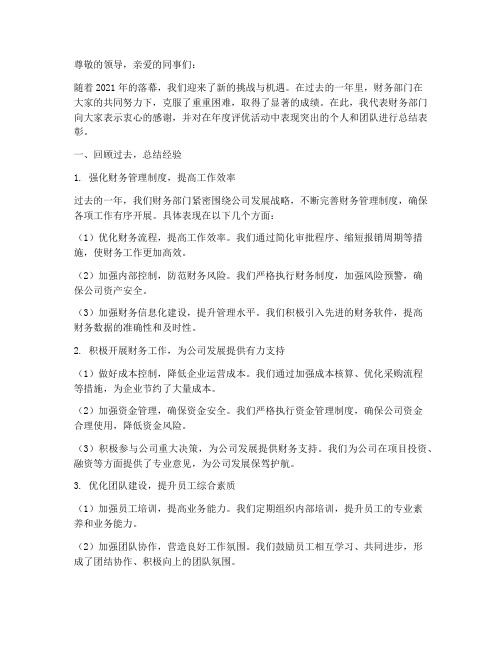 尊敬的领导，亲爱的同事们：

随着2021年的落幕，我们迎来了新的挑战与机遇。在过去的一年里，财务部门在大家的共同努力下，克服了重重困难，取得了显著的成绩。在此，我代表财务部门向大家表示衷心的感谢，并对在年度评优活动中表现突出的个人和团队进行总结表彰。

一、回顾过去，总结经验

1. 强化财务管理制度，提高工作效率

过去的一年，我们财务部门紧密围绕公司发展战略，不断完善财务管理制度，确保各项工作有序开展。具体表现在以下几个方面：

（1）优化财务流程，提高工作效率。我们通过简化审批程序、缩短报销周期等措施，使财务工作更加高效。

（2）加强内部控制，防范财务风险。我们严格执行财务制度，加强风险预警，确保公司资产安全。

（3）加强财务信息化建设，提升管理水平。我们积极引入先进的财务软件，提高财务数据的准确性和及时性。

2. 积极开展财务工作，为公司发展提供有力支持

（1）做好成本控制，降低企业运营成本。我们通过加强成本核算、优化采购流程等措施，为企业节约了大量成本。

（2）加强资金管理，确保资金安全。我们严格执行资金管理制度，确保公司资金合理使用，降低资金风险。

（3）积极参与公司重大决策，为公司发展提供财务支持。我们为公司在项目投资、融资等方面提供了专业意见，为公司发展保驾护航。

3. 优化团队建设，提升员工综合素质

（1）加强员工培训，提高业务能力。我们定期组织内部培训，提升员工的专业素养和业务能力。

（2）加强团队协作，营造良好工作氛围。我们鼓励员工相互学习、共同进步，形成了团结协作、积极向上的团队氛围。